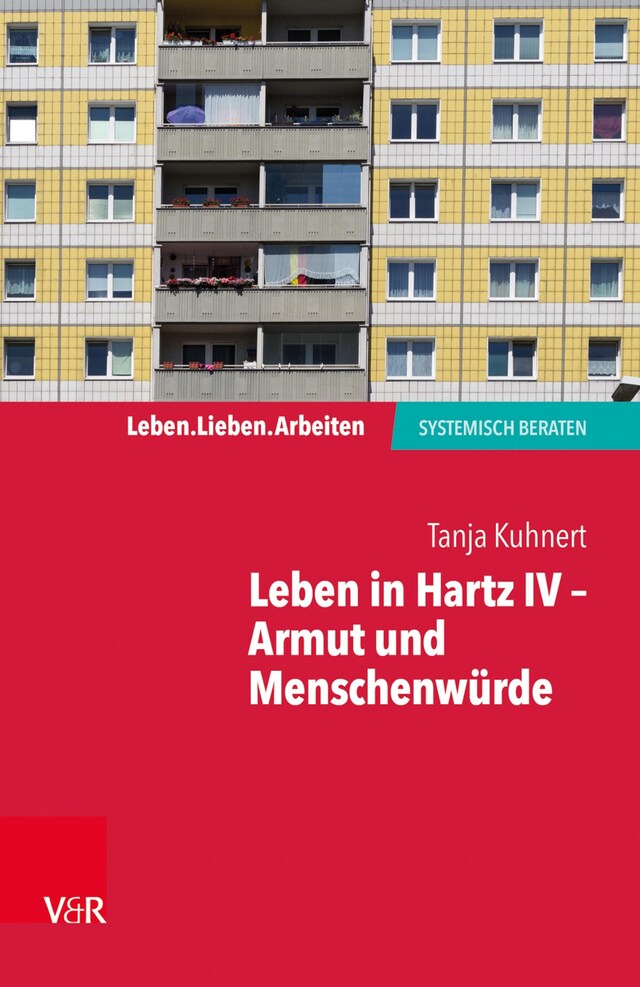 Leben.Lieben.Arbeiten

SYSTEMISCH BERATEN

Tanja Kuhnert

Leben in Hartz IV – Armut und Menschenwürde

V&R